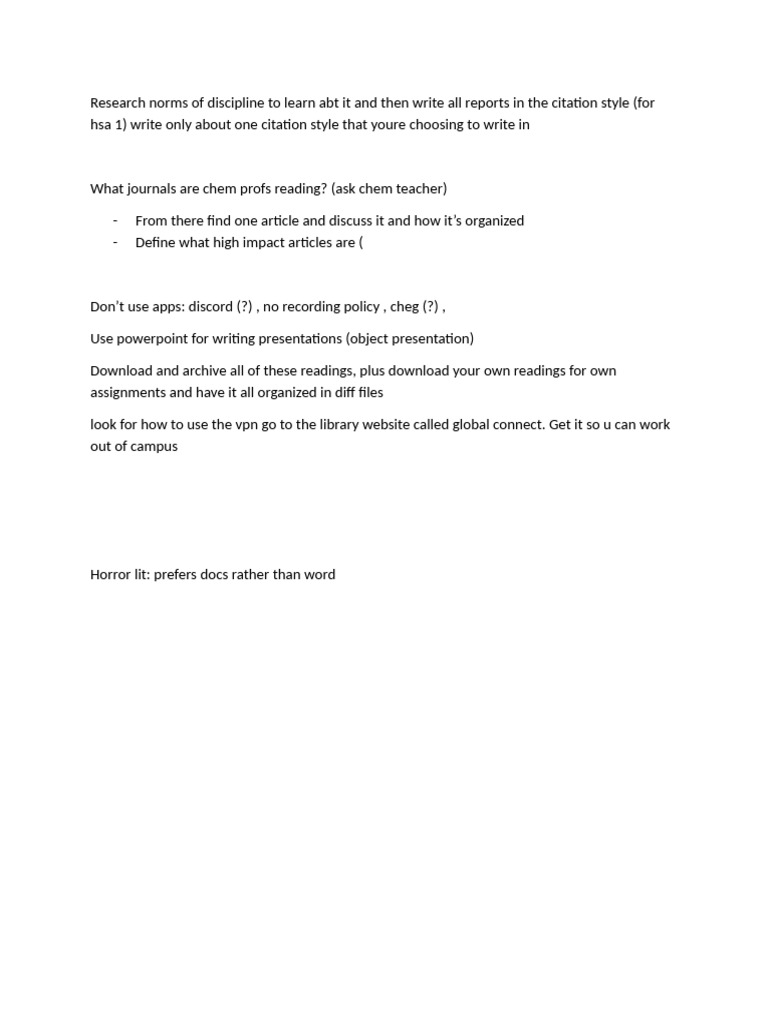 Research norms of discipline to learn abt it and then write all reports in the citation style (for hsa 1) write only about one citation style that youre choosing to write in

What journals are chem profs reading? (ask chem teacher)

- From there find one article and discuss it and how it's organized
- Define what high impact articles are (

Don't use apps: discord (?) , no recording policy , cheg (?) ,

Use powerpoint for writing presentations (object presentation)

Download and archive all of these readings, plus download your own readings for own assignments and have it all organized in diff files

look for how to use the vpn go to the library website called global connect. Get it so u can work out of campus

Horror lit: prefers docs rather than word